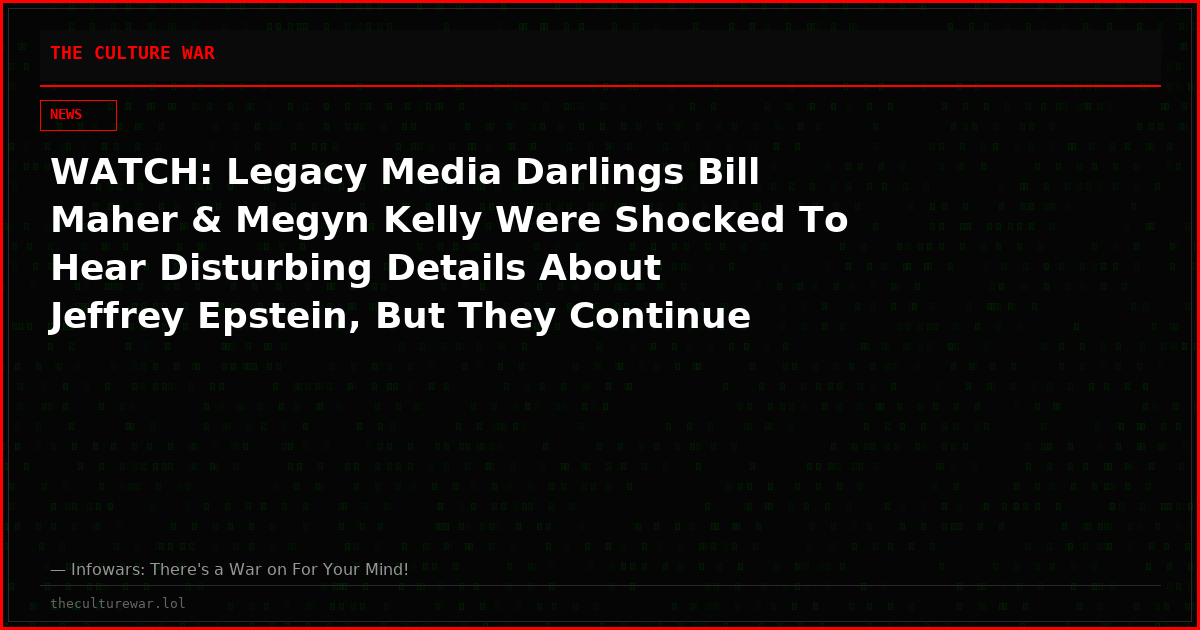 THE CULTURE WAR

NEWS

WATCH: Legacy Media Darlings Bill Maher & Megyn Kelly Were Shocked To Hear Disturbing Details About Jeffrey Epstein, But They Continue

— Infowars: There's a War on For Your Mind!

theculturewar.lol